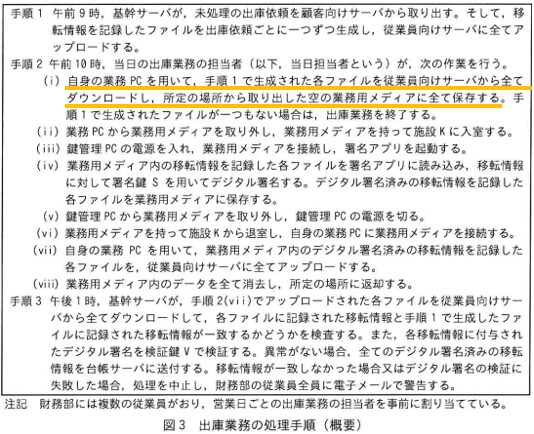 手順1 午前9時，基幹サーバが，未処理の出庫依頼を顧客向けサーバから取り出す。そして，移転情報を記録したファイルを出庫依頼ごとに一つずつ生成し，従業員向けサーバに全てアップロードする。

手順2 午前10時，当日の出庫業務の担当者（以下，当日担当者という）が，次の作業を行う。

(i) 自身の業務PCを用いて，手順1で生成された各ファイルを従業員向けサーバから全てダウンロードし，所定の場所から取り出した空の業務用メディアに全て保存する。手順1で生成されたファイルが一つもない場合は，出庫業務を終了する。

(ii) 業務PCから業務用メディアを取り外し，業務用メディアを持って施設Kに入室する。

(iii) 鍵管理PCの電源を入れ，業務用メディアを接続し，署名アプリを起動する。

(iv) 業務用メディア内の移転情報を記録した各ファイルを署名アプリに読み込み，移転情報に対して署名鍵Sを用いてデジタル署名する。デジタル署名済みの移転情報を記録した各ファイルを業務用メディアに保存する。

(v) 鍵管理PCから業務用メディアを取り外し，鍵管理PCの電源を切る。

(vi) 業務用メディアを持って施設Kから退室し，自身の業務PCに業務用メディアを接続する。

(vii) 自身の業務PCを用いて，業務用メディア内のデジタル署名済みの移転情報を記録した各ファイルを，従業員向けサーバに全てアップロードする。

(viii) 業務用メディア内のデータを全て消去し，所定の場所に返却する。

手順3 午後1時，基幹サーバが，手順2(vii)でアップロードされた各ファイルを従業員向けサーバから全てダウンロードして，各ファイルに記録された移転情報と手順1で生成したファイルに記録された移転情報が一致するかどうかを検査する。また，各移転情報に付与されたデジタル署名を検証鍵Vで検証する。異常がない場合，全てのデジタル署名済みの移転情報を台帳サーバに送付する。移転情報が一致しなかった場合又はデジタル署名の検証に失敗した場合，処理を中止し，財務部の従業員全員に電子メールで警告する。

注記 財務部には複数の従業員がおり，営業日ごとの出庫業務の担当者を事前に割り当てている。

図3 出庫業務の処理手順（概要）